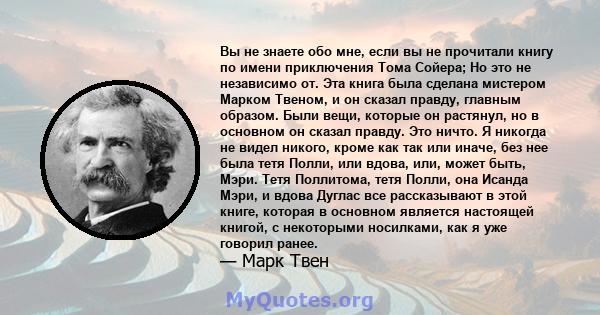 Вы не знаете обо мне, если вы не прочитали книгу по имени приключения Тома Сойера; Но это не независимо от. Эта книга была сделана мистером Марком Твеном, и он сказал правду, главным образом. Были вещи, которые он растянул, но в основном он сказал правду. Это ничто. Я никогда не видел никого, кроме как так или иначе, без нее была тетя Полли, или вдова, или, может быть, Мэри. Тетя Поллитома, тетя Полли, она Исанда Мэри, и вдова Дуглас все рассказывают в этой книге, которая в основном является настоящей книгой, с некоторыми носилками, как я уже говорил ранее.
— Марк Твен

MyQuotes.org